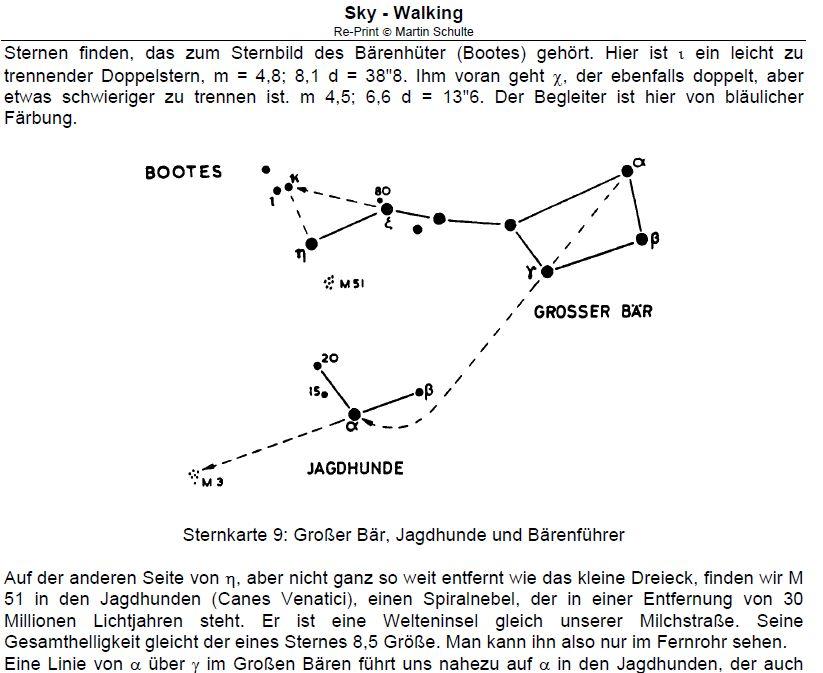 Sky - Walking
Re-Print © Martin Schulte

Sternen finden, das zum Sternbild des Bärenhüter (Bootes) gehört. Hier ist $\iota$ ein leicht zu trennender Doppelstern, m = 4,8; 8,1 d = 38"8. Ihm voran geht $\chi$, der ebenfalls doppelt, aber etwas schwieriger zu trennen ist. m 4,5; 6,6 d = 13"6. Der Begleiter ist hier von bläulicher Färbung.

BOOTES
$\iota$
$\kappa$
80
$\xi$
$\eta$
M 51
$\alpha$
$\beta$
$\gamma$
GROSSER BÄR
20
15
$\beta$
$\alpha$
JAGDHUNDE
M 3

Sternkarte 9: Großer Bär, Jagdhunde und Bärenführer

Auf der anderen Seite von $\eta$, aber nicht ganz so weit entfernt wie das kleine Dreieck, finden wir M 51 in den Jagdhunden (Canes Venatici), einen Spiralnebel, der in einer Entfernung von 30 Millionen Lichtjahren steht. Er ist eine Welteninsel gleich unserer Milchstraße. Seine Gesamthelligkeit gleicht der eines Sternes 8,5 Größe. Man kann ihn also nur im Fernrohr sehen.
Eine Linie von $\alpha$ über $\gamma$ im Großen Bären führt uns nahezu auf $\alpha$ in den Jagdhunden, der auch